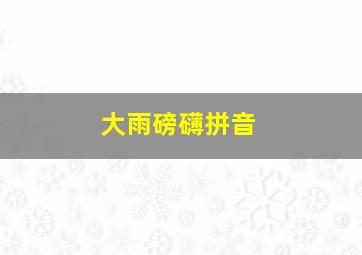 大雨磅礴拼音